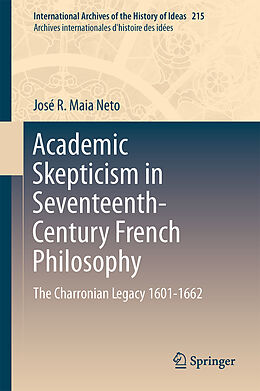 International Archives of the History of Ideas 215
Archives internationales d'histoire des idées

José R. Maia Neto

Academic Skepticism in Seventeenth-Century French Philosophy

The Charronian Legacy 1601-1662

Springer